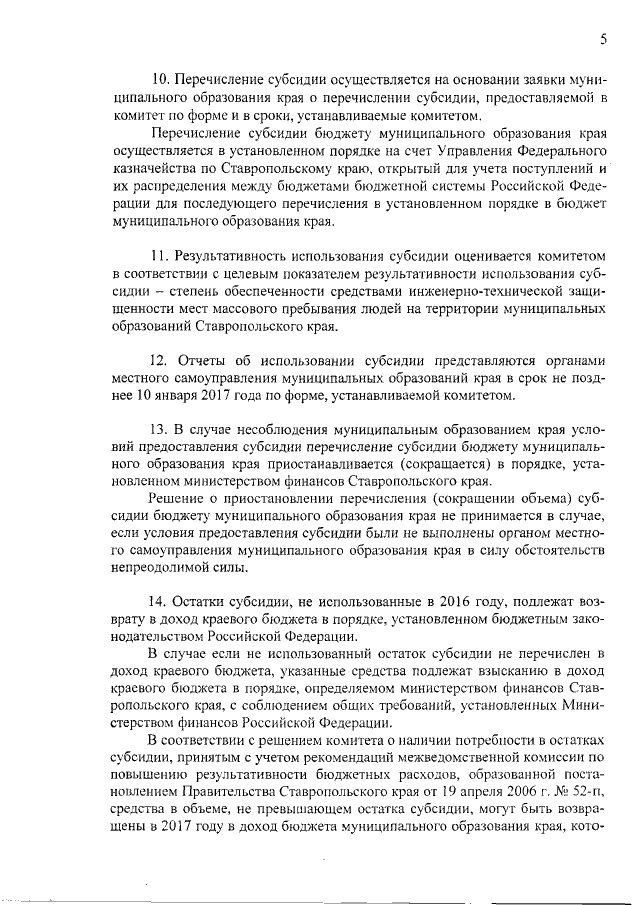 5

10. Перечисление субсидии осуществляется на основании заявки муниципального образования края о перечислении субсидии, предоставляемой в комитет по форме и в сроки, устанавливаемые комитетом.

Перечисление субсидии бюджету муниципального образования края осуществляется в установленном порядке на счет Управления Федерального казначейства по Ставропольскому краю, открытый для учета поступлений и их распределения между бюджетами бюджетной системы Российской Федерации для последующего перечисления в установленном порядке в бюджет муниципального образования края.

11. Результативность использования субсидии оценивается комитетом в соответствии с целевым показателем результативности использования субсидии – степень обеспеченности средствами инженерно-технической защищенности мест массового пребывания людей на территории муниципальных образований Ставропольского края.

12. Отчеты об использовании субсидии представляются органами местного самоуправления муниципальных образований края в срок не позднее 10 января 2017 года по форме, устанавливаемой комитетом.

13. В случае несоблюдения муниципальным образованием края условий предоставления субсидии перечисление субсидии бюджету муниципального образования края приостанавливается (сокращается) в порядке, установленном министерством финансов Ставропольского края.

Решение о приостановлении перечисления (сокращении объема) субсидии бюджету муниципального образования края не принимается в случае, если условия предоставления субсидии были не выполнены органом местного самоуправления муниципального образования края в силу обстоятельств непреодолимой силы.

14. Остатки субсидии, не использованные в 2016 году, подлежат возврату в доход краевого бюджета в порядке, установленном бюджетным законодательством Российской Федерации.

В случае если не использованный остаток субсидии не перечислен в доход краевого бюджета, указанные средства подлежат взысканию в доход краевого бюджета в порядке, определяемом министерством финансов Ставропольского края, с соблюдением общих требований, установленных Министерством финансов Российской Федерации.

В соответствии с решением комитета о наличии потребности в остатках субсидии, принятым с учетом рекомендаций межведомственной комиссии по повышению результативности бюджетных расходов, образованной постановлением Правительства Ставропольского края от 19 апреля 2006 г. № 52-п, средства в объеме, не превышающем остатка субсидии, могут быть возвращены в 2017 году в доход бюджета муниципального образования края, кото-